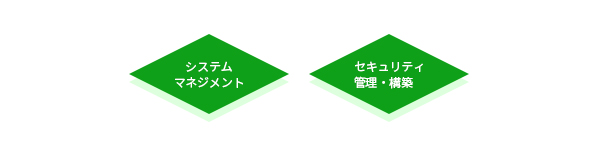 システム
マネジメント

セキュリティ
管理・構築